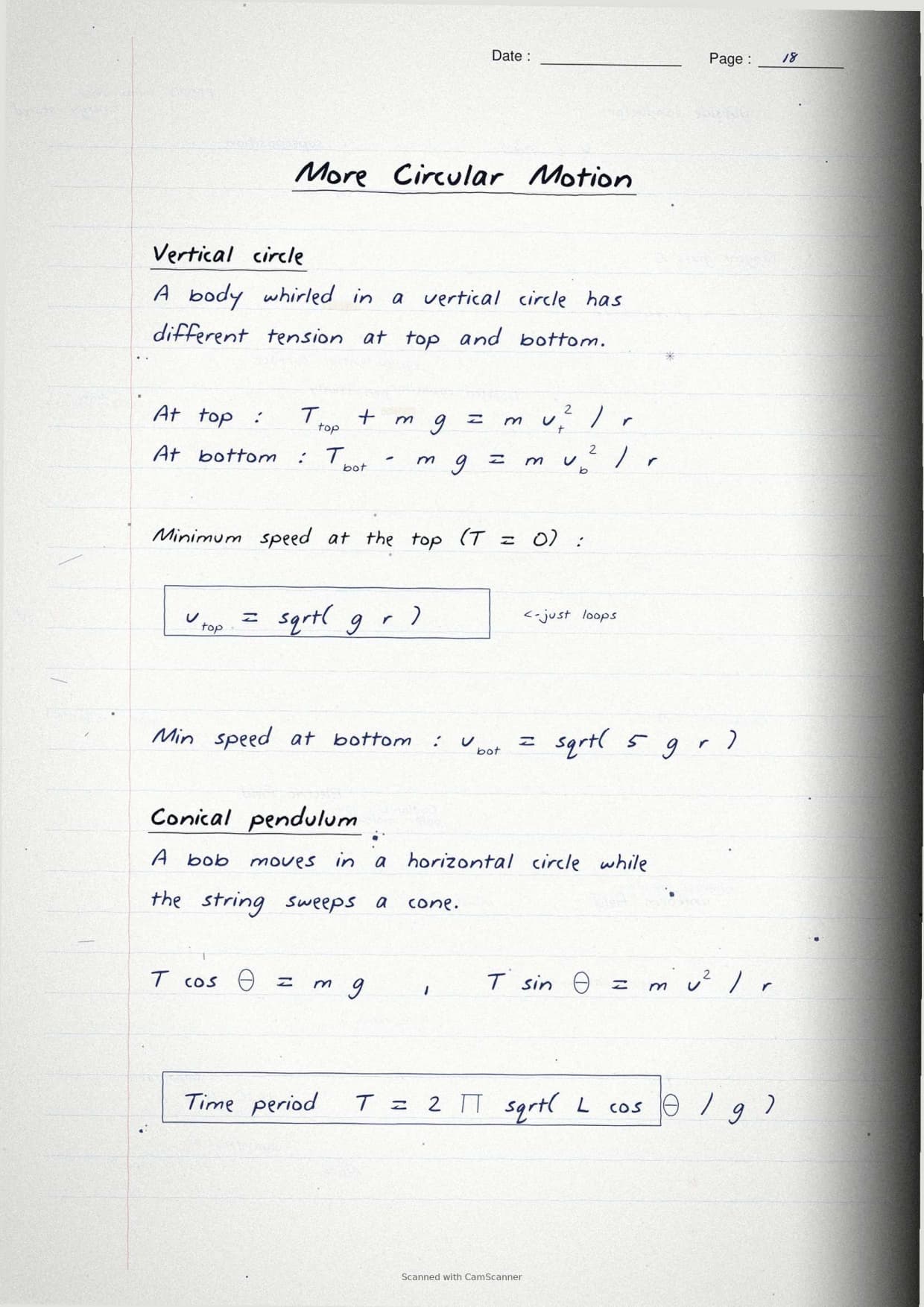 Date :

Page : 18

More Circular Motion

Vertical circle

A body whirled in a vertical circle has different tension at top and bottom.

At top : $T_{top} + m g = m v_t^2 / r$

At bottom : $T_{bot} - m g = m v_b^2 / r$

Minimum speed at the top (T = 0) :

$v_{top} = sqrt( g r )$

<-just loops

Min speed at bottom : $v_{bot} = sqrt( 5 g r )$

Conical pendulum

A bob moves in a horizontal circle while the string sweeps a cone.

$T \cos \theta = m g$ , $T \sin \theta = m v^2 / r$

Time period $T = 2 \pi sqrt( L \cos \theta / g )$

Scanned with CamScanner